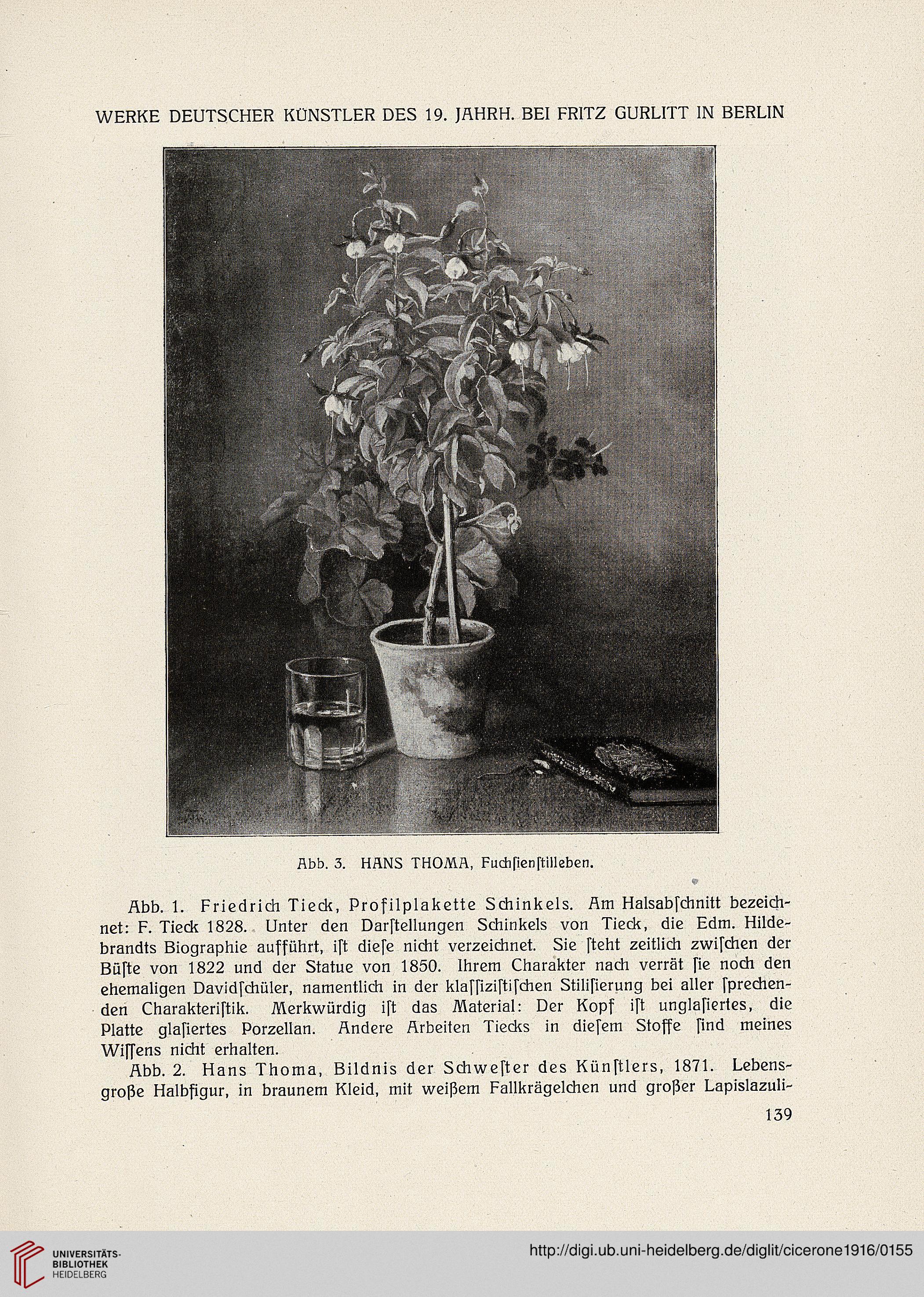 WERKE DEUTSCHER KÜNSTLER DES 19. JAHRH. BEI FRITZ GURLITT IN BERLIN

Abb. 3. HANS THOMA, Fuchſienſtilleben.

Abb. 1. Friedrich Tieck, Profilplakette Schinkels. Am Halsabſchnitt bezeichnet: F. Tieck 1828. Unter den Darſtellungen Schinkels von Tieck, die Edm. Hildebrandts Biographie aufführt, iſt dieſe nicht verzeichnet. Sie ſteht zeitlich zwiſchen der Büſte von 1822 und der Statue von 1850. Ihrem Charakter nach verrät ſie noch den ehemaligen Davidſchüler, namentlich in der klaſſiziſtiſchen Stiliſierung bei aller ſprechenden Charakteriſtik. Merkwürdig iſt das Material: Der Kopf iſt unglaſiertes, die Platte glaſiertes Porzellan. Andere Arbeiten Tiecks in dieſem Stoffe ſind meines Wiſſens nicht erhalten.

Abb. 2. Hans Thoma, Bildnis der Schweſter des Künſtlers, 1871. Lebensgroße Halbfigur, in braunem Kleid, mit weißem Fallkrägelchen und großer Lapislazuli-

139

UNIVERSITÄTS-BIBLIOTHEK HEIDELBERG

http://digi.ub.uni-heidelberg.de/diglit/cicerone1916/0155